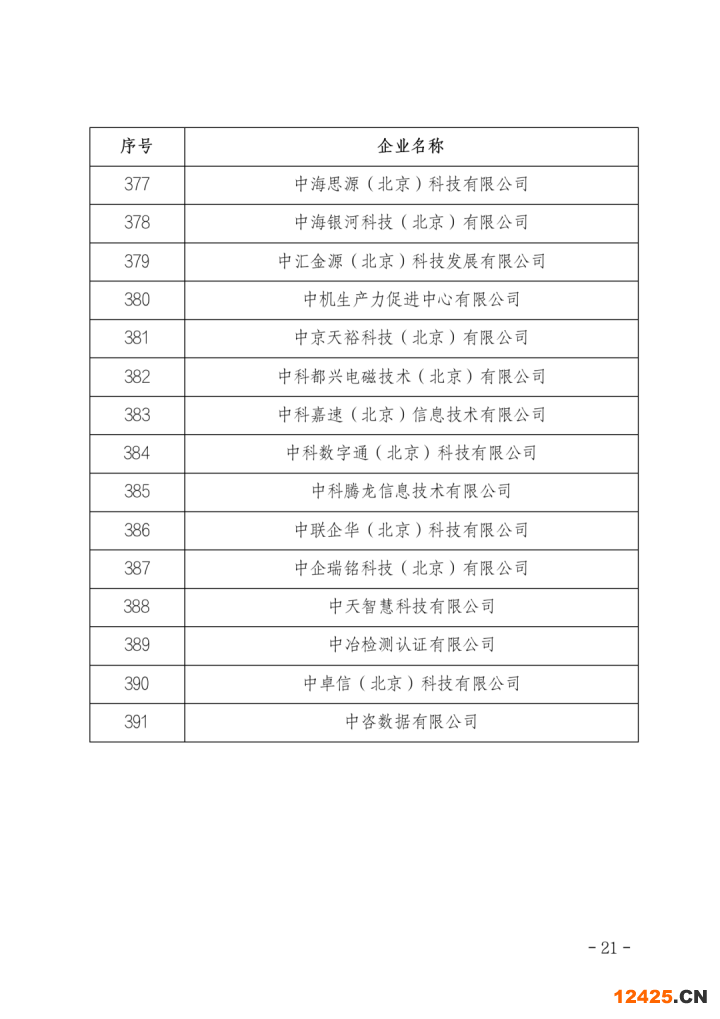 | 序号 | 企业名称 |
|---|---|
| 377 | 中海思源（北京）科技有限公司 |
| 378 | 中海银河科技（北京）有限公司 |
| 379 | 中汇金源（北京）科技发展有限公司 |
| 380 | 中机生产力促进中心有限公司 |
| 381 | 中京天裕科技（北京）有限公司 |
| 382 | 中科都兴电磁技术（北京）有限公司 |
| 383 | 中科嘉速（北京）信息技术有限公司 |
| 384 | 中科数字通（北京）科技有限公司 |
| 385 | 中科腾龙信息技术有限公司 |
| 386 | 中联企华（北京）科技有限公司 |
| 387 | 中企瑞铭科技（北京）有限公司 |
| 388 | 中天智慧科技有限公司 |
| 389 | 中冶检测认证有限公司 |
| 390 | 中卓信（北京）科技有限公司 |
| 391 | 中咨数据有限公司 |

- 21 -

12425.CN